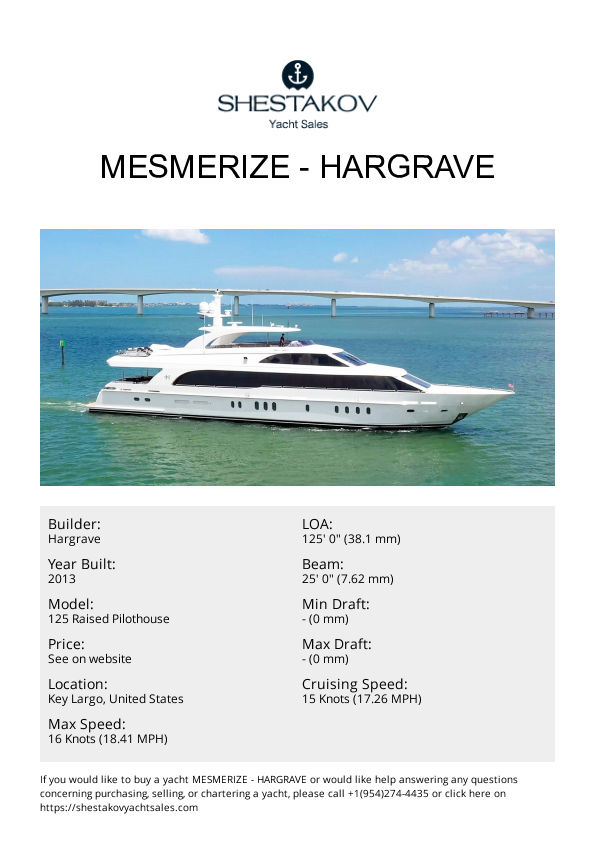 SHESTAKOV
Yacht Sales

MESMERIZE - HARGRAVE

Builder:
Hargrave

Year Built:
2013

Model:
125 Raised Pilothouse

Price:
See on website

Location:
Key Largo, United States

Max Speed:
16 Knots (18.41 MPH)

LOA:
125' 0" (38.1 mm)

Beam:
25' 0" (7.62 mm)

Min Draft:
- (0 mm)

Max Draft:
- (0 mm)

Cruising Speed:
15 Knots (17.26 MPH)

If you would like to buy a yacht MESMERIZE - HARGRAVE or would like help answering any questions concerning purchasing, selling, or chartering a yacht, please call +1(954)274-4435 or click here on https://shestakovyachtsales.com